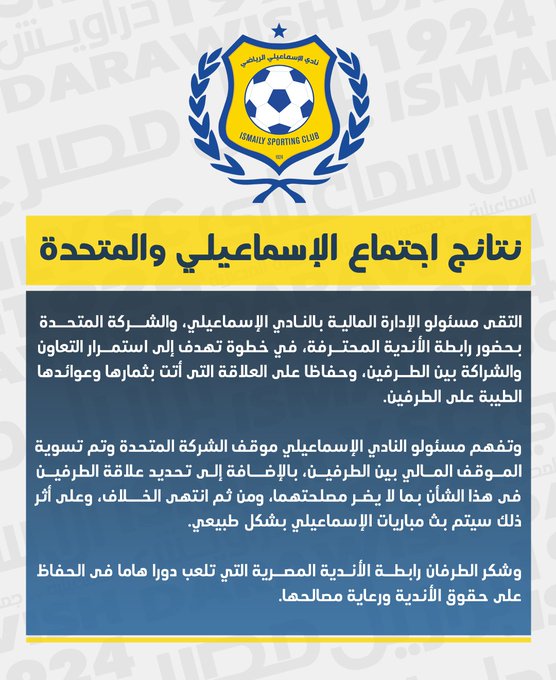 نادي الإسماعيلي الرياضي
ISMAILY SPORTING CLUB
1924

نتائج اجتماع الإسماعيلي والمتحدة

التقى مسئولو الإدارة المالية بالنادي الإسماعيلي، والشركة المتحدة بحضور رابطة الأندية المحترفة، في خطوة تهدف إلى استمرار التعاون والشراكة بين الطرفين، وحفاظا على العلاقة التى أتت بثمارها وعوائدها الطيبة على الطرفين.

وتفهم مسئولو النادي الإسماعيلي موقف الشركة المتحدة وتم تسوية الموقف المالي بين الطرفين، بالإضافة إلى تحديد علاقة الطرفين فى هذا الشأن بما لا يضر مصلحتهما، ومن ثم انتهى الخلاف، وعلى أثر ذلك سيتم بث مباريات الإسماعيلي بشكل طبيعي.

وشكر الطرفان رابطة الأندية المصرية التي تلعب دورا هاما فى الحفاظ على حقوق الأندية ورعاية مصالحها.